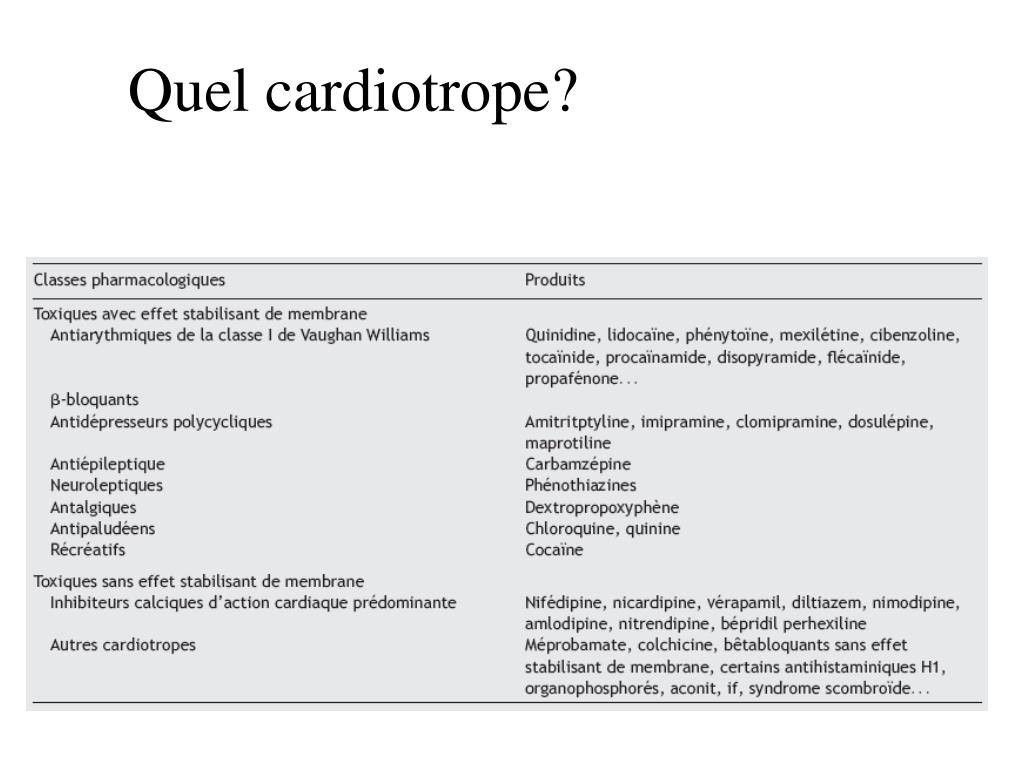 Quel cardiotrope?

| Classes pharmacologiques | Produits |
|---|---|
| Toxiques avec effet stabilisant de membrane | |
| Antiarythmiques de la classe I de Vaughan Williams | Quinidine, lidocaïne, phénytoïne, mexilétine, cibenzoline, tocaïnide, procaïnamide, disopyramide, flécaïnide, propafénone... |
| β-bloquants | |
| Antidépresseurs polycycliques | Amitritptyline, imipramine, clomipramine, dosulépine, maprotiline |
| Antiépileptique | Carbamzépine |
| Neuroleptiques | Phénothiazines |
| Antalgiques | Dextropropoxyphène |
| Antipaludéens | Chloroquine, quinine |
| Récréatifs | Cocaïne |
| Toxiques sans effet stabilisant de membrane | |
| Inhibiteurs calciques d'action cardiaque prédominante | Nifédipine, nicardipine, vérapamil, diltiazem, nimodipine, amlodipine, nitrendipine, bépridil perhexiline |
| Autres cardiotropes | Méprobamate, colchicine, bêtabloquants sans effet stabilisant de membrane, certains antihistaminiques H1, organophosphorés, aconit, if, syndrome scombroïde... |